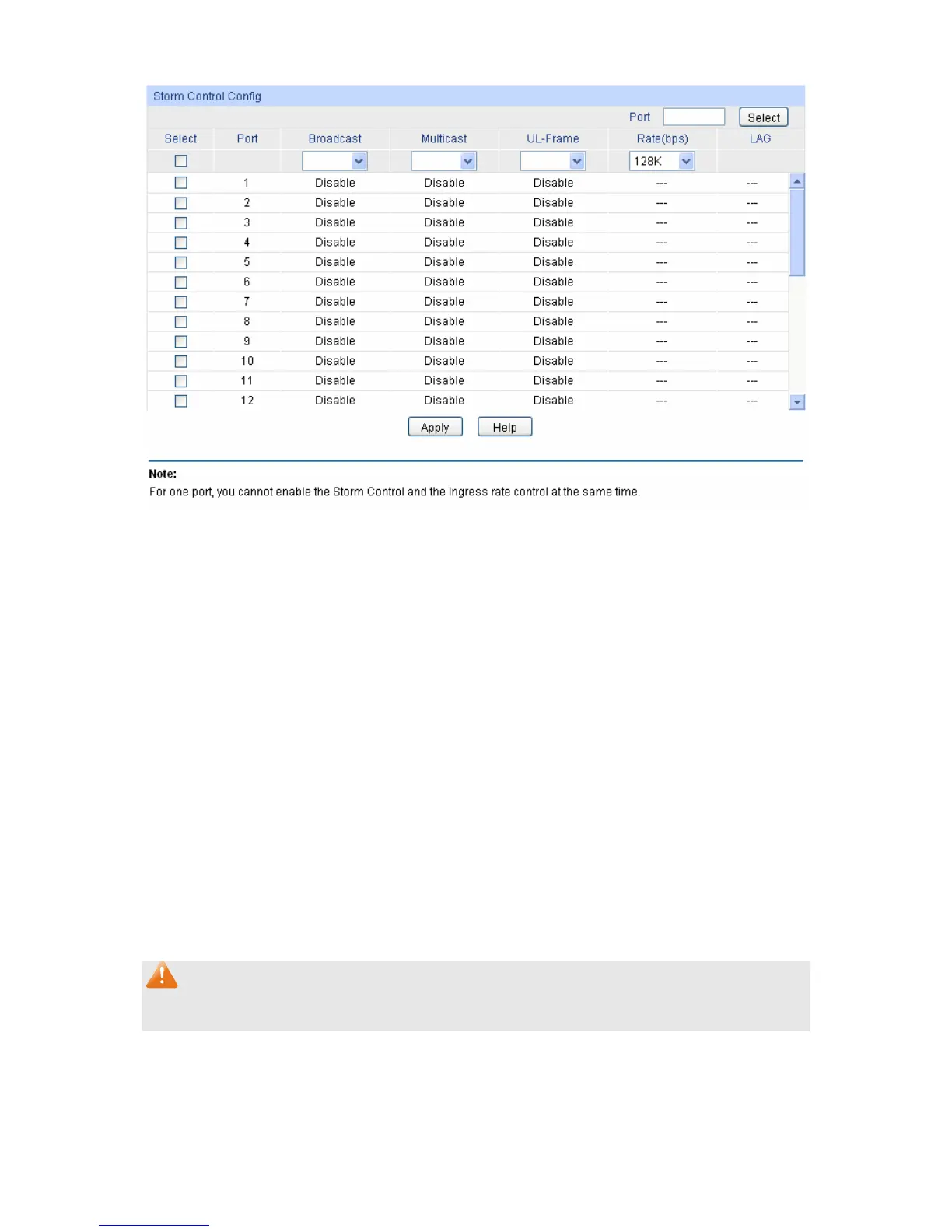 Storm Control Config

Port  Select

| Select | Port | Broadcast | Multicast | UL-Frame | Rate(bps) | LAG |
|---|---|---|---|---|---|---|
| | | | | | 128K | |
| | 1 | Disable | Disable | Disable | --- | --- |
| | 2 | Disable | Disable | Disable | --- | --- |
| | 3 | Disable | Disable | Disable | --- | --- |
| | 4 | Disable | Disable | Disable | --- | --- |
| | 5 | Disable | Disable | Disable | --- | --- |
| | 6 | Disable | Disable | Disable | --- | --- |
| | 7 | Disable | Disable | Disable | --- | --- |
| | 8 | Disable | Disable | Disable | --- | --- |
| | 9 | Disable | Disable | Disable | --- | --- |
| | 10 | Disable | Disable | Disable | --- | --- |
| | 11 | Disable | Disable | Disable | --- | --- |
| | 12 | Disable | Disable | Disable | --- | --- |

Apply  Help

Note:
For one port, you cannot enable the Storm Control and the Ingress rate control at the same time.